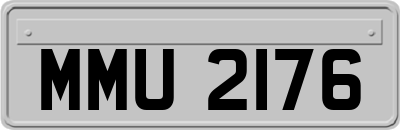 MMU 2176